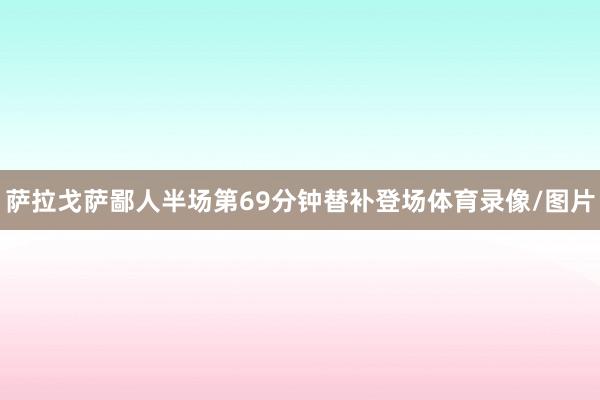 萨拉戈萨鄙人半场第69分钟替补登场体育录像/图片